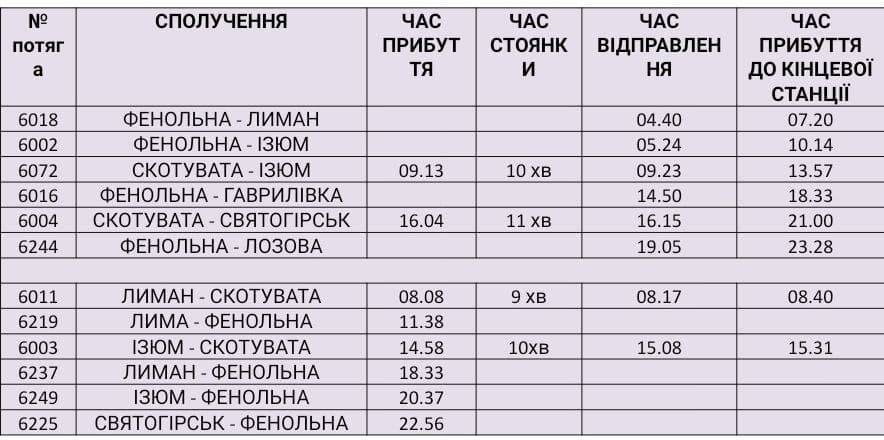 | № потяга | СПОЛУЧЕННЯ | ЧАС ПРИБУТТЯ | ЧАС СТОЯНКИ | ЧАС ВІДПРАВЛЕННЯ | ЧАС ПРИБУТТЯ ДО КІНЦЕВОЇ СТАНЦІЇ |
|---|---|---|---|---|---|
| 6018 | ФЕНОЛЬНА - ЛИМАН | | | 04.40 | 07.20 |
| 6002 | ФЕНОЛЬНА - ІЗЮМ | | | 05.24 | 10.14 |
| 6072 | СКОТУВАТА - ІЗЮМ | 09.13 | 10 хв | 09.23 | 13.57 |
| 6016 | ФЕНОЛЬНА - ГАВРИЛІВКА | | | 14.50 | 18.33 |
| 6004 | СКОТУВАТА - СВЯТОГІРСЬК | 16.04 | 11 хв | 16.15 | 21.00 |
| 6244 | ФЕНОЛЬНА - ЛОЗОВА | | | 19.05 | 23.28 |
| | | | | | |
| 6011 | ЛИМАН - СКОТУВАТА | 08.08 | 9 хв | 08.17 | 08.40 |
| 6219 | ЛИМА - ФЕНОЛЬНА | 11.38 | | | |
| 6003 | ІЗЮМ - СКОТУВАТА | 14.58 | 10хв | 15.08 | 15.31 |
| 6237 | ЛИМАН - ФЕНОЛЬНА | 18.33 | | | |
| 6249 | ІЗЮМ - ФЕНОЛЬНА | 20.37 | | | |
| 6225 | СВЯТОГІРСЬК - ФЕНОЛЬНА | 22.56 | | | |